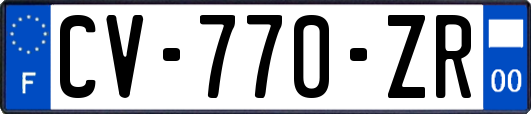 F
CV-770-ZR
00